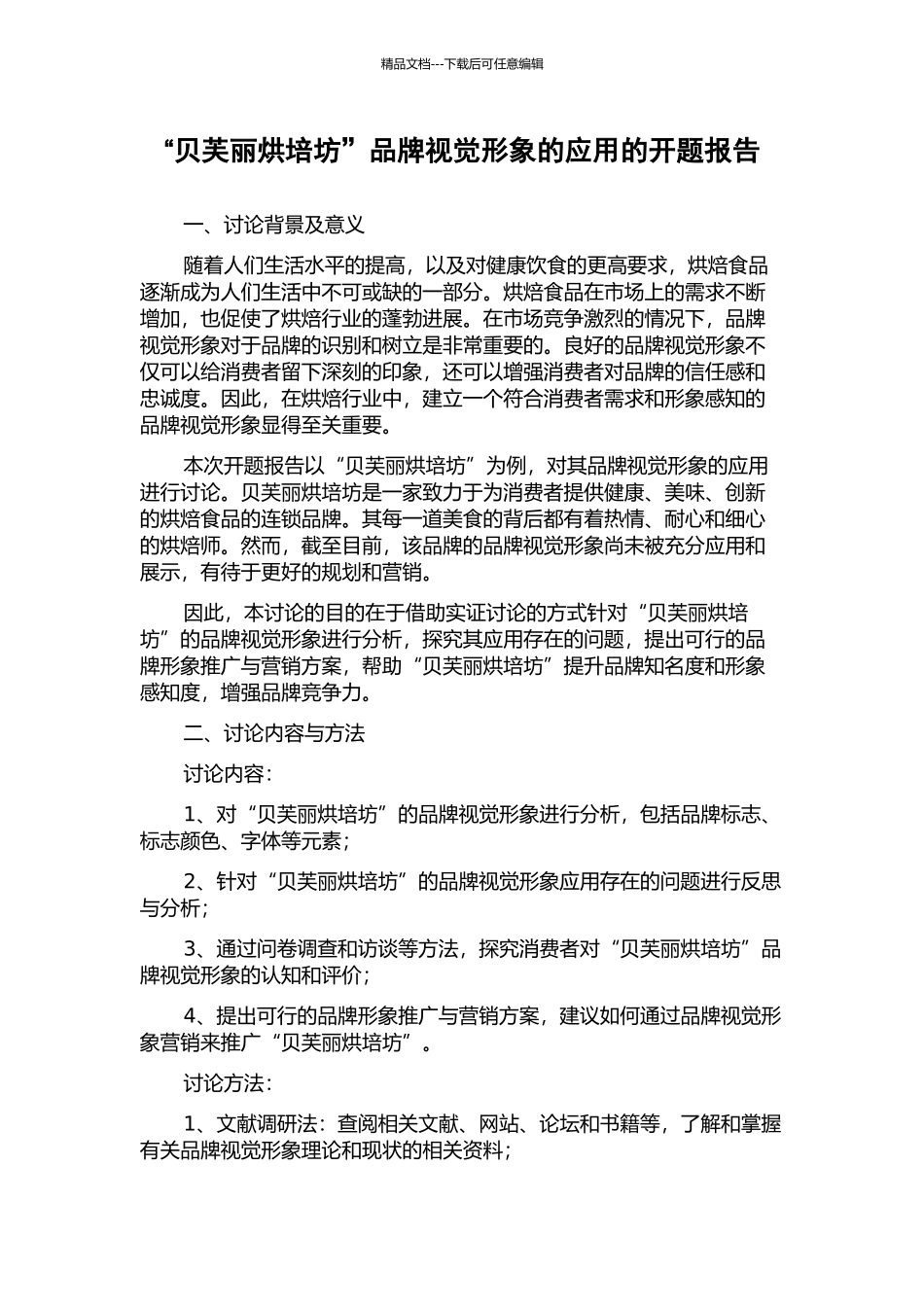 精品文档---下载后可任意编辑

“贝芙丽烘培坊”品牌视觉形象的应用的开题报告

一、讨论背景及意义

随着人们生活水平的提高，以及对健康饮食的更高要求，烘焙食品逐渐成为人们生活中不可或缺的一部分。烘焙食品在市场上的需求不断增加，也促使了烘焙行业的蓬勃进展。在市场竞争激烈的情况下，品牌视觉形象对于品牌的识别和树立是非常重要的。良好的品牌视觉形象不仅可以给消费者留下深刻的印象，还可以增强消费者对品牌的信任感和忠诚度。因此，在烘焙行业中，建立一个符合消费者需求和形象感知的品牌视觉形象显得至关重要。

本次开题报告以“贝芙丽烘培坊”为例，对其品牌视觉形象的应用进行讨论。贝芙丽烘培坊是一家致力于为消费者提供健康、美味、创新的烘焙食品的连锁品牌。其每一道美食的背后都有着热情、耐心和细心的烘焙师。然而，截至目前，该品牌的品牌视觉形象尚未被充分应用和展示，有待于更好的规划和营销。

因此，本讨论的目的在于借助实证讨论的方式针对“贝芙丽烘培坊”的品牌视觉形象进行分析，探究其应用存在的问题，提出可行的品牌形象推广与营销方案，帮助“贝芙丽烘培坊”提升品牌知名度和形象感知度，增强品牌竞争力。

二、讨论内容与方法

讨论内容：

1、对“贝芙丽烘培坊”的品牌视觉形象进行分析，包括品牌标志、标志颜色、字体等元素；

2、针对“贝芙丽烘培坊”的品牌视觉形象应用存在的问题进行反思与分析；

3、通过问卷调查和访谈等方法，探究消费者对“贝芙丽烘培坊”品牌视觉形象的认知和评价；

4、提出可行的品牌形象推广与营销方案，建议如何通过品牌视觉形象营销来推广“贝芙丽烘培坊”。

讨论方法：

1、文献调研法：查阅相关文献、网站、论坛和书籍等，了解和掌握有关品牌视觉形象理论和现状的相关资料；